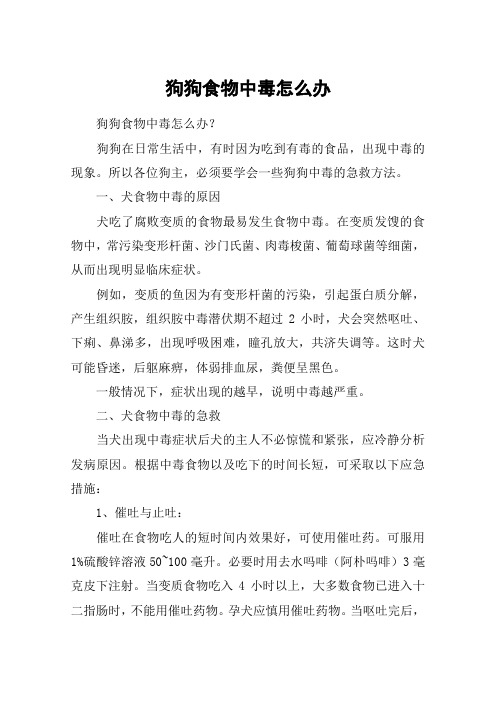 狗狗食物中毒怎么办

狗狗食物中毒怎么办?

狗狗在日常生活中，有时因为吃到有毒的食品，出现中毒的现象。所以各位狗主，必须要学会一些狗狗中毒的急救方法。

一、犬食物中毒的原因

犬吃了腐败变质的食物最易发生食物中毒。在变质发馊的食物中，常污染变形杆菌、沙门氏菌、肉毒梭菌、葡萄球菌等细菌，从而出现明显临床症状。

例如，变质的鱼因为有变形杆菌的污染，引起蛋白质分解，产生组织胺，组织胺中毒潜伏期不超过 2 小时，犬会突然呕吐、下痢、鼻涕多，出现呼吸困难，瞳孔放大，共济失调等。这时犬可能昏迷，后躯麻痹，体弱排血尿，粪便呈黑色。

一般情况下，症状出现的越早，说明中毒越严重。

二、犬食物中毒的急救

当犬出现中毒症状后犬的主人不必惊慌和紧张，应冷静分析发病原因。根据中毒食物以及吃下的时间长短，可采取以下应急措施：

1、催吐与止吐：

催吐在食物吃人的短时间内效果好，可使用催吐药。可服用1%硫酸锌溶液 50~100 毫升。必要时用去水吗啡（阿朴吗啡）3 毫克皮下注射。当变质食物吃入 4 小时以上，大多数食物已进入十二指肠时，不能用催吐药物。孕犬应慎用催吐药物。当呕吐完后，